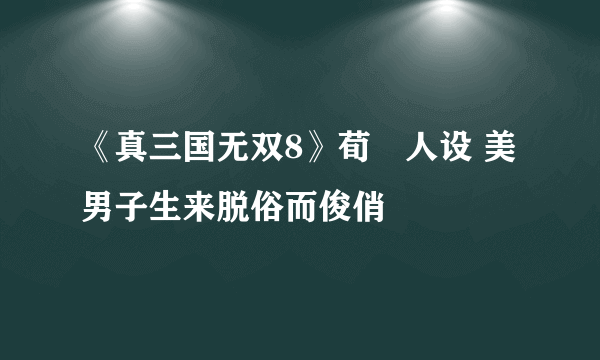 《真三国无双8》荀 人设 美男子生来脱俗而俊俏